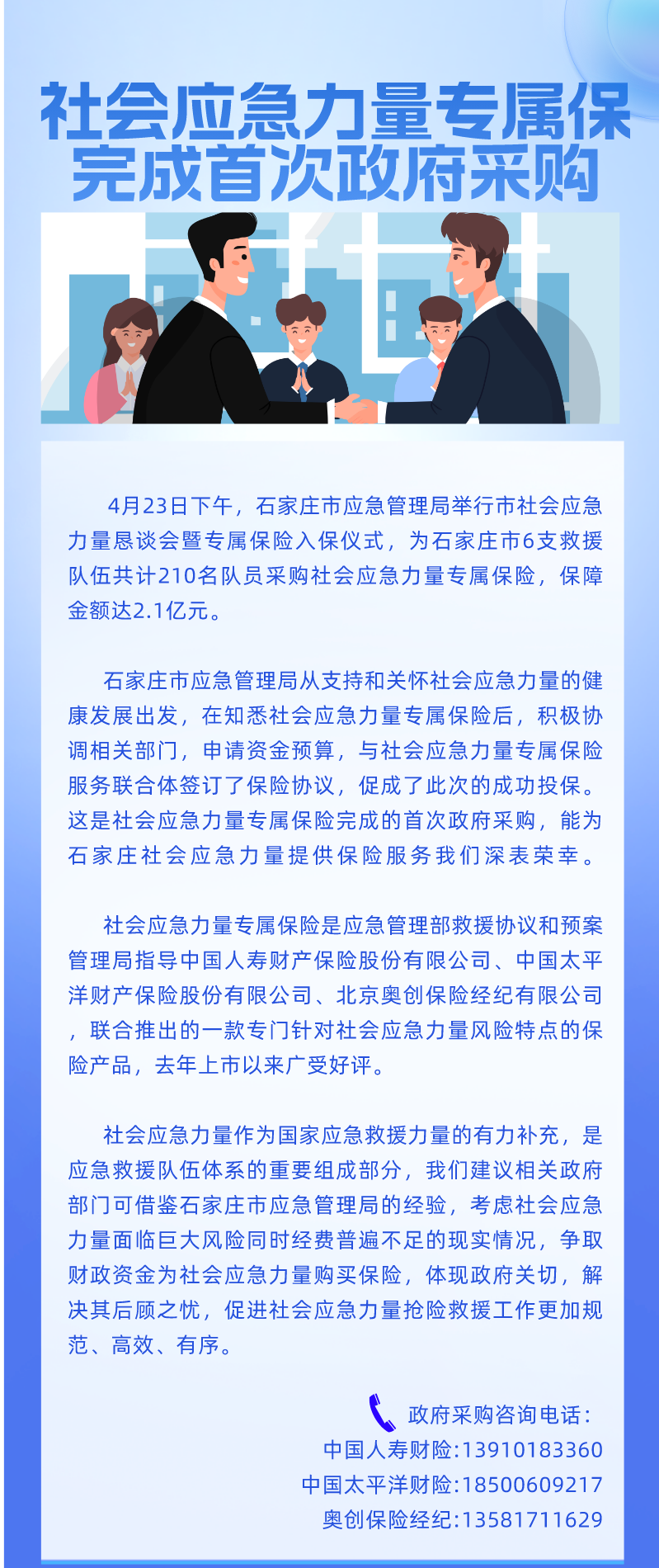 社会应急力量专属保完成首次政府采购

4月23日下午，石家庄市应急管理局举行市社会应急力量恳谈会暨专属保险入保仪式，为石家庄市6支救援队伍共计210名队员采购社会应急力量专属保险，保障金额达2.1亿元。

石家庄市应急管理局从支持和关怀社会应急力量的健康发展出发，在知悉社会应急力量专属保险后，积极协调相关部门，申请资金预算，与社会应急力量专属保险服务联合体签订了保险协议，促成了此次的成功投保。这是社会应急力量专属保险完成的首次政府采购，能为石家庄社会应急力量提供保险服务我们深表荣幸。

社会应急力量专属保险是应急管理部救援协议和预案管理局指导中国人寿财产保险股份有限公司、中国太平洋财产保险股份有限公司、北京奥创保险经纪有限公司，联合推出的一款专门针对社会应急力量风险特点的保险产品，去年上市以来广受好评。

社会应急力量作为国家应急救援力量的有力补充，是应急救援队伍体系的重要组成部分，我们建议相关政府部门可借鉴石家庄市应急管理局的经验，考虑社会应急力量面临巨大风险同时经费普遍不足的现实情况，争取财政资金为社会应急力量购买保险，体现政府关切，解决其后顾之忧，促进社会应急力量抢险救援工作更加规范、高效、有序。

政府采购咨询电话：
中国人寿财险:13910183360
中国太平洋财险:18500609217
奥创保险经纪:13581711629